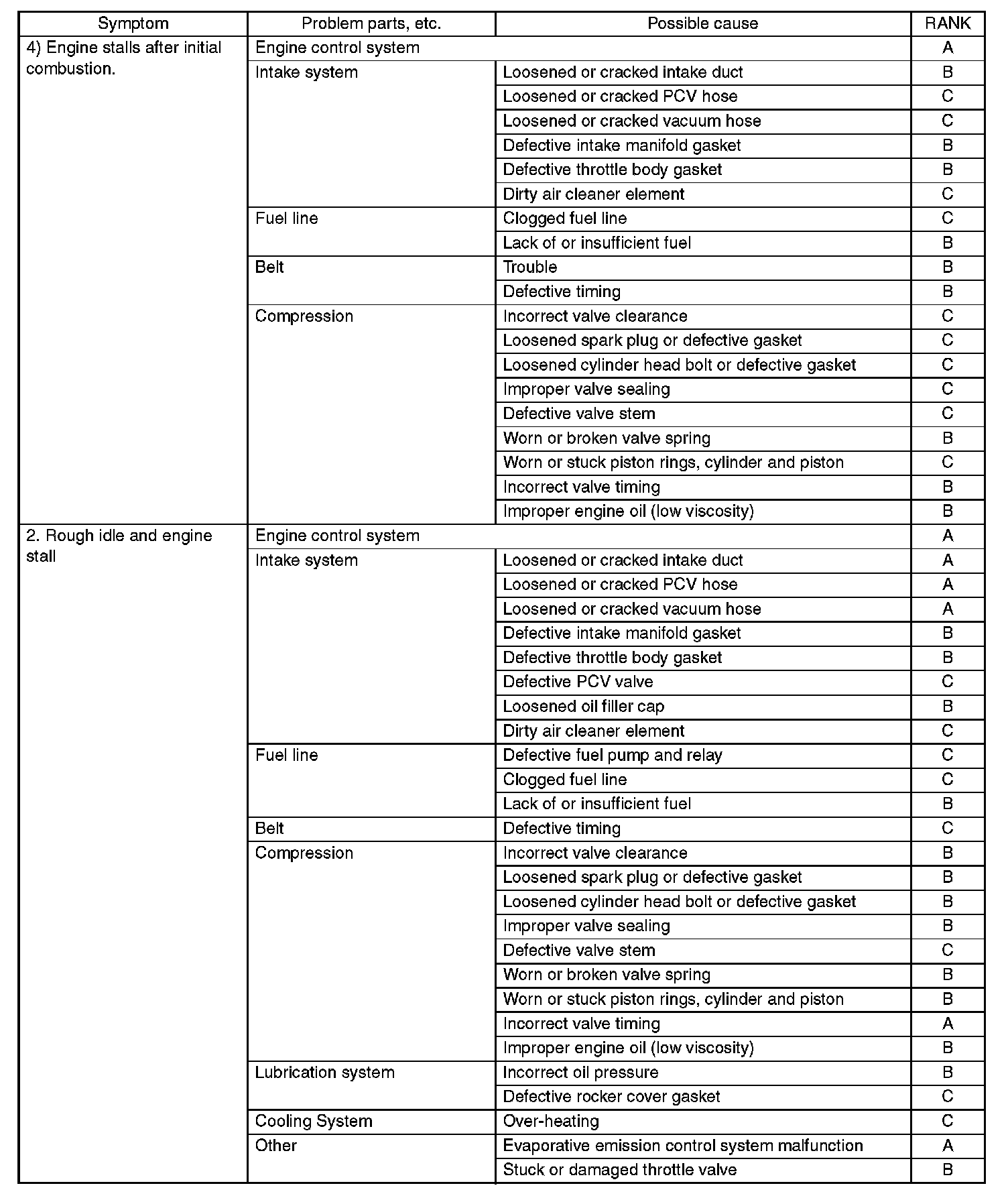 | Symptom | Problem parts, etc. | Possible cause | RANK |
|---|---|---|---|
| 4) Engine stalls after initial combustion. | Engine control system | | A |
| | Intake system | Loosened or cracked intake duct | B |
| | | Loosened or cracked PCV hose | C |
| | | Loosened or cracked vacuum hose | C |
| | | Defective intake manifold gasket | B |
| | | Defective throttle body gasket | B |
| | | Dirty air cleaner element | C |
| | Fuel line | Clogged fuel line | C |
| | | Lack of or insufficient fuel | B |
| | Belt | Trouble | B |
| | | Defective timing | B |
| | Compression | Incorrect valve clearance | C |
| | | Loosened spark plug or defective gasket | C |
| | | Loosened cylinder head bolt or defective gasket | C |
| | | Improper valve sealing | C |
| | | Defective valve stem | C |
| | | Worn or broken valve spring | B |
| | | Worn or stuck piston rings, cylinder and piston | C |
| | | Incorrect valve timing | B |
| | | Improper engine oil (low viscosity) | B |
| 2. Rough idle and engine stall | Engine control system | | A |
| | Intake system | Loosened or cracked intake duct | A |
| | | Loosened or cracked PCV hose | A |
| | | Loosened or cracked vacuum hose | A |
| | | Defective intake manifold gasket | B |
| | | Defective throttle body gasket | B |
| | | Defective PCV valve | C |
| | | Loosened oil filler cap | B |
| | | Dirty air cleaner element | C |
| | Fuel line | Defective fuel pump and relay | C |
| | | Clogged fuel line | C |
| | | Lack of or insufficient fuel | B |
| | Belt | Defective timing | C |
| | Compression | Incorrect valve clearance | B |
| | | Loosened spark plug or defective gasket | B |
| | | Loosened cylinder head bolt or defective gasket | B |
| | | Improper valve sealing | B |
| | | Defective valve stem | C |
| | | Worn or broken valve spring | B |
| | | Worn or stuck piston rings, cylinder and piston | B |
| | | Incorrect valve timing | A |
| | | Improper engine oil (low viscosity) | B |
| | Lubrication system | Incorrect oil pressure | B |
| | | Defective rocker cover gasket | C |
| | Cooling System | Over-heating | C |
| | Other | Evaporative emission control system malfunction | A |
| | | Stuck or damaged throttle valve | B |